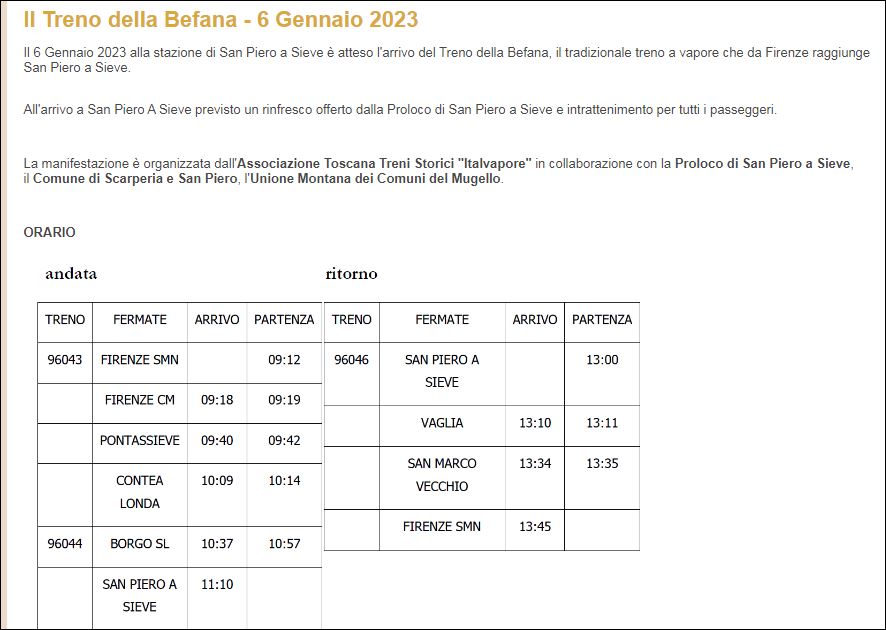 Il Treno della Befana - 6 Gennaio 2023

Il 6 Gennaio 2023 alla stazione di San Piero a Sieve è atteso l'arrivo del Treno della Befana, il tradizionale treno a vapore che da Firenze raggiunge San Piero a Sieve.

All'arrivo a San Piero A Sieve previsto un rinfresco offerto dalla Proloco di San Piero a Sieve e intrattenimento per tutti i passeggeri.

La manifestazione è organizzata dall'Associazione Toscana Treni Storici "Italvapore" in collaborazione con la Proloco di San Piero a Sieve, il Comune di Scarperia e San Piero, l'Unione Montana dei Comuni del Mugello.

ORARIO

andata

| TRENO | FERMATE | ARRIVO | PARTENZA |
|---|---|---|---|
| 96043 | FIRENZE SMN | | 09:12 |
| | FIRENZE CM | 09:18 | 09:19 |
| | PONTASSIEVE | 09:40 | 09:42 |
| | CONTEA LONDA | 10:09 | 10:14 |
| 96044 | BORGO SL | 10:37 | 10:57 |
| | SAN PIERO A SIEVE | 11:10 | |

ritorno

| TRENO | FERMATE | ARRIVO | PARTENZA |
|---|---|---|---|
| 96046 | SAN PIERO A SIEVE | | 13:00 |
| | VAGLIA | 13:10 | 13:11 |
| | SAN MARCO VECCHIO | 13:34 | 13:35 |
| | FIRENZE SMN | 13:45 | |